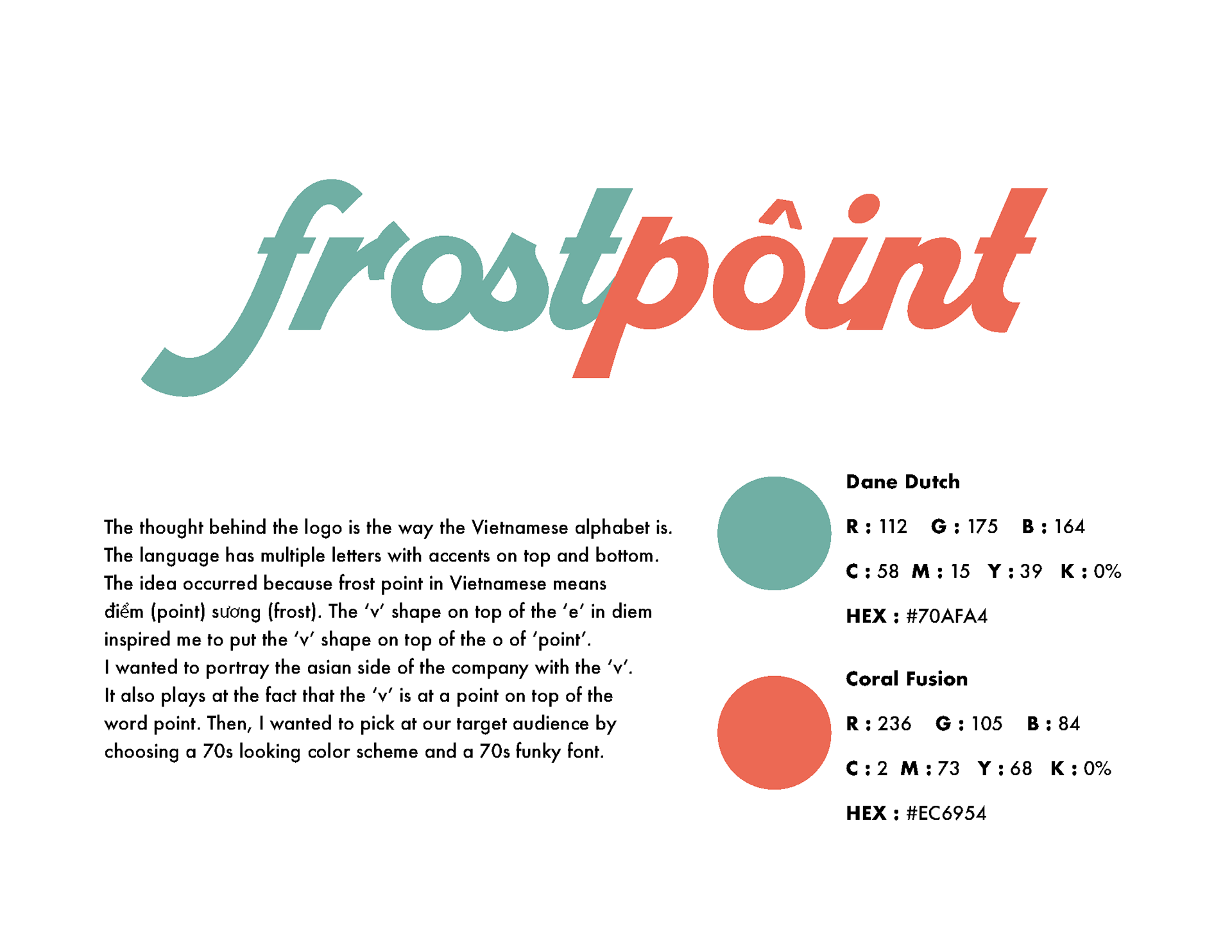 frostpôint

The thought behind the logo is the way the Vietnamese alphabet is. The language has multiple letters with accents on top and bottom. The idea occurred because frost point in Vietnamese means điểm (point) sương (frost). The 'v' shape on top of the 'e' in diem inspired me to put the 'v' shape on top of the o of 'point'. I wanted to portray the asian side of the company with the 'v'. It also plays at the fact that the 'v' is at a point on top of the word point. Then, I wanted to pick at our target audience by choosing a 70s looking color scheme and a 70s funky font.

Dane Dutch

R : 112 G : 175 B : 164

C : 58 M : 15 Y : 39 K : 0%

HEX : #70AFA4

Coral Fusion

R : 236 G : 105 B : 84

C : 2 M : 73 Y : 68 K : 0%

HEX : #EC6954